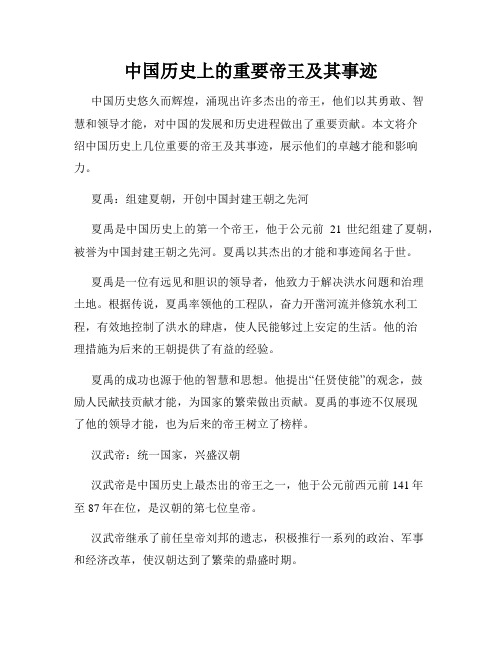 中国历史上的重要帝王及其事迹

中国历史悠久而辉煌，涌现出许多杰出的帝王，他们以其勇敢、智慧和领导才能，对中国的发展和历史进程做出了重要贡献。本文将介绍中国历史上几位重要的帝王及其事迹，展示他们的卓越才能和影响力。

夏禹：组建夏朝，开创中国封建王朝之先河

夏禹是中国历史上的第一个帝王，他于公元前 21 世纪组建了夏朝，被誉为中国封建王朝之先河。夏禹以其杰出的才能和事迹闻名于世。

夏禹是一位有远见和胆识的领导者，他致力于解决洪水问题和治理土地。根据传说，夏禹率领他的工程队，奋力开凿河流并修筑水利工程，有效地控制了洪水的肆虐，使人民能够过上安定的生活。他的治理措施为后来的王朝提供了有益的经验。

夏禹的成功也源于他的智慧和思想。他提出“任贤使能”的观念，鼓励人民献技贡献才能，为国家的繁荣做出贡献。夏禹的事迹不仅展现了他的领导才能，也为后来的帝王树立了榜样。

汉武帝：统一国家，兴盛汉朝

汉武帝是中国历史上最杰出的帝王之一，他于公元前西元前 141 年至 87 年在位，是汉朝的第七位皇帝。

汉武帝继承了前任皇帝刘邦的遗志，积极推行一系列的政治、军事和经济改革，使汉朝达到了繁荣的鼎盛时期。